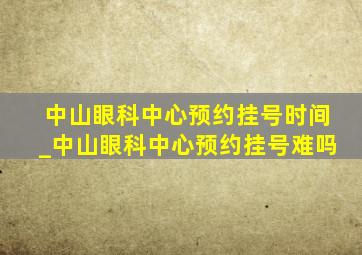 中山眼科中心预约挂号时间_中山眼科中心预约挂号难吗